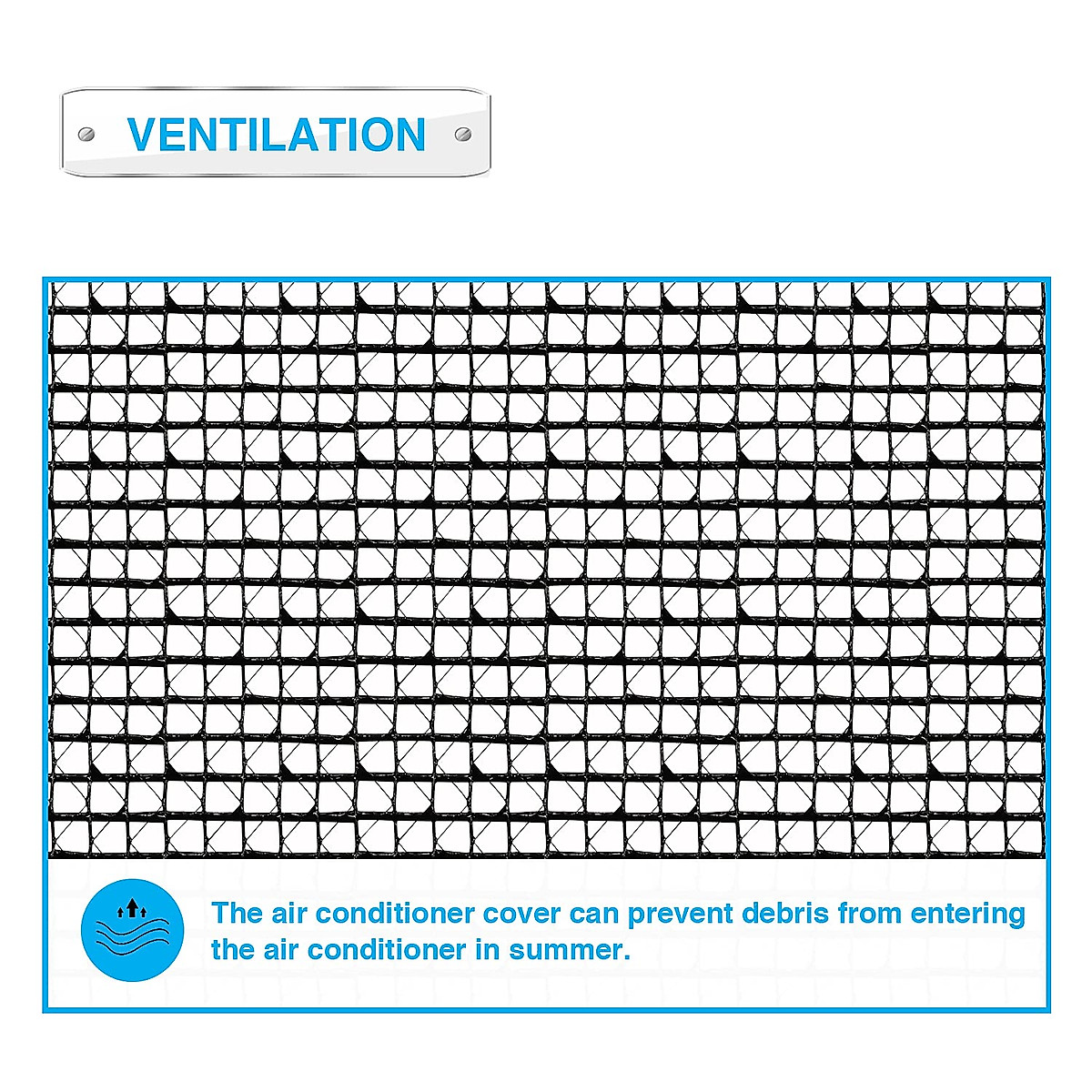 VENTILATION

The air conditioner cover can prevent debris from entering the air conditioner in summer.